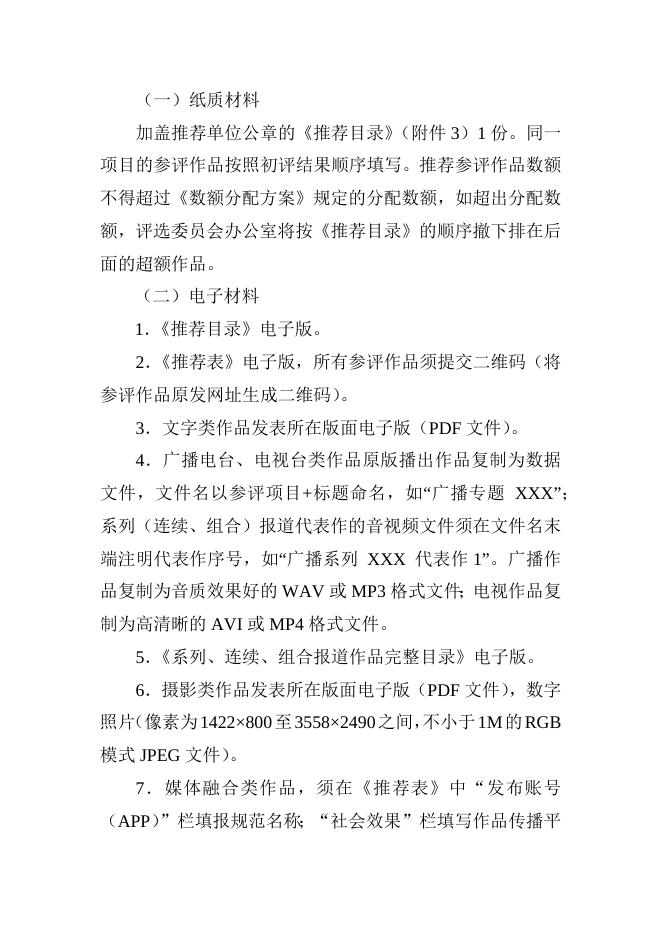 （一）纸质材料

加盖推荐单位公章的《推荐目录》（附件 3）1 份。同一项目的参评作品按照初评结果顺序填写。推荐参评作品数额不得超过《数额分配方案》规定的分配数额，如超出分配数额，评选委员会办公室将按《推荐目录》的顺序撤下排在后面的超额作品。

（二）电子材料

1．《推荐目录》电子版。

2．《推荐表》电子版，所有参评作品须提交二维码（将参评作品原发网址生成二维码）。

3．文字类作品发表所在版面电子版（PDF 文件）。

4．广播电台、电视台类作品原版播出作品复制为数据文件，文件名以参评项目+标题命名，如“广播专题 XXX”；系列（连续、组合）报道代表作的音视频文件须在文件名末端注明代表作序号，如“广播系列 XXX 代表作 1”。广播作品复制为音质效果好的 WAV 或 MP3 格式文件；电视作品复制为高清晰的 AVI 或 MP4 格式文件。

5．《系列、连续、组合报道作品完整目录》电子版。

6．摄影类作品发表所在版面电子版（PDF 文件），数字照片（像素为1422×800至3558×2490之间，不小于1M的RGB模式 JPEG 文件）。

7．媒体融合类作品，须在《推荐表》中“发布账号（APP）”栏填报规范名称；“社会效果”栏填写作品传播平